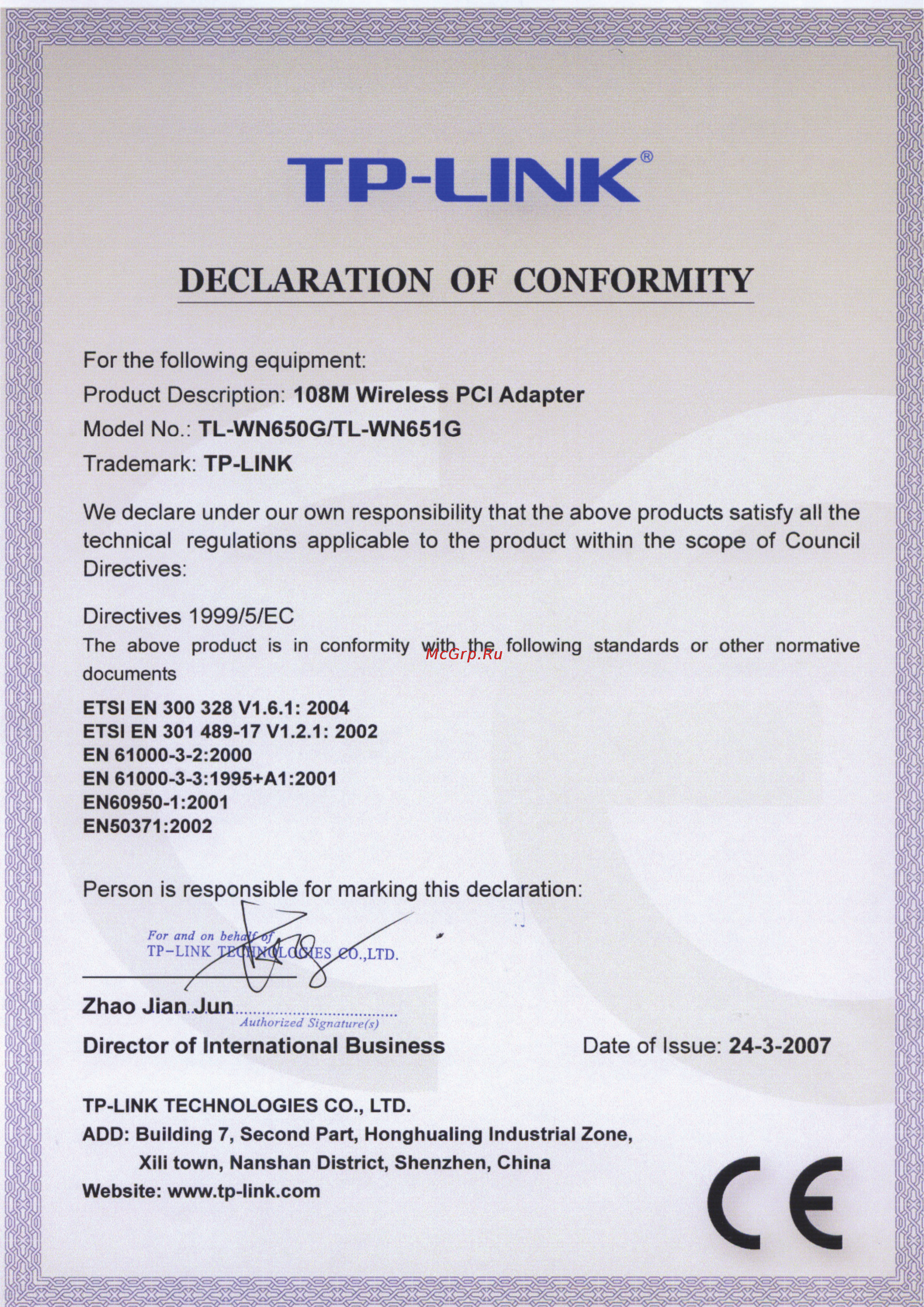 TP-LINK®

DECLARATION OF CONFORMITY

For the following equipment:

Product Description: 108M Wireless PCI Adapter

Model No.: TL-WN650G/TL-WN651G

Trademark: TP-LINK

We declare under our own responsibility that the above products satisfy all the technical regulations applicable to the product within the scope of Council Directives:

Directives 1999/5/EC

The above product is in conformity with the following standards or other normative documents

McGrp.Ru

ETSI EN 300 328 V1.6.1: 2004
ETSI EN 301 489-17 V1.2.1: 2002
EN 61000-3-2:2000
EN 61000-3-3:1995+A1:2001
EN60950-1:2001
EN50371:2002

Person is responsible for marking this declaration:

For and on behalf of
TP-LINK TECHNOLOGIES CO.,LTD.

Zhao Jian Jun
Authorized Signature(s)

Director of International Business

Date of Issue: 24-3-2007

TP-LINK TECHNOLOGIES CO., LTD.
ADD: Building 7, Second Part, Honghualing Industrial Zone, Xili town, Nanshan District, Shenzhen, China
Website: www.tp-link.com

CE